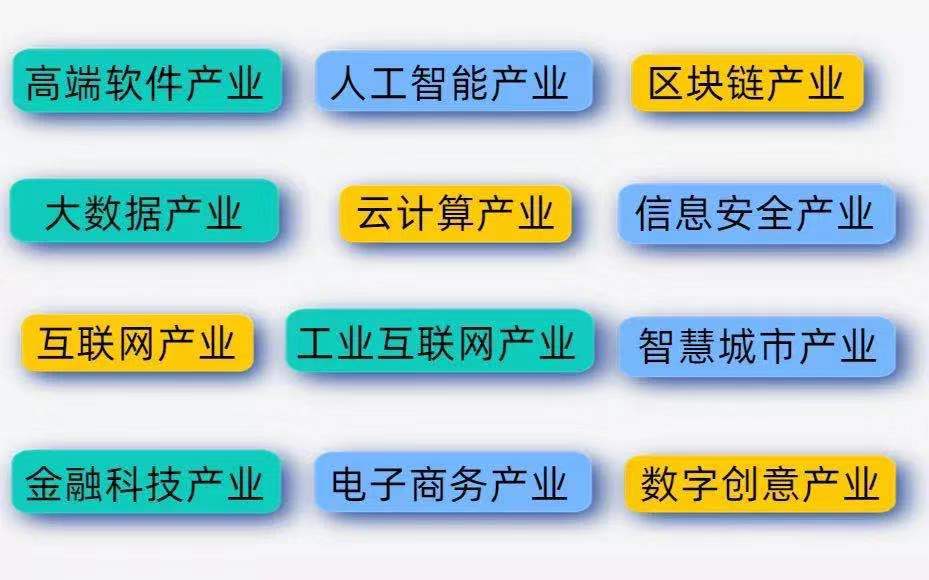 高端软件产业
人工智能产业
区块链产业

大数据产业
云计算产业
信息安全产业

互联网产业
工业互联网产业
智慧城市产业

金融科技产业
电子商务产业
数字创意产业